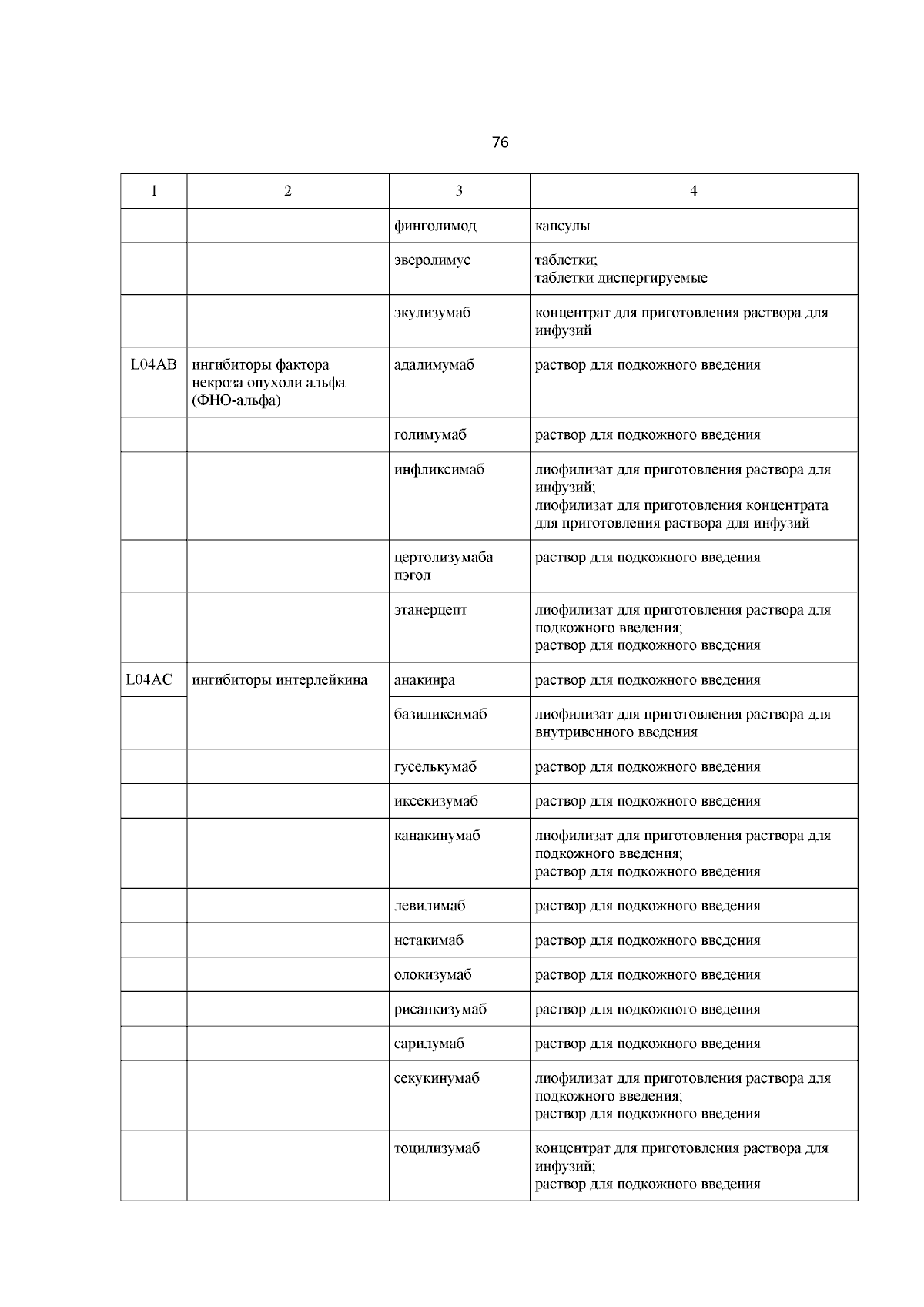 76

| 1 | 2 | 3 | 4 |
|---|---|---|---|
| | | финголимод | капсулы |
| | | эверолимус | таблетки; таблетки диспергируемые |
| | | экулизумаб | концентрат для приготовления раствора для инфузий |
| L04AB | ингибиторы фактора некроза опухоли альфа (ФНО-альфа) | адалимумаб | раствор для подкожного введения |
| | | голимумаб | раствор для подкожного введения |
| | | инфликсимаб | лиофилизат для приготовления раствора для инфузий; лиофилизат для приготовления концентрата для приготовления раствора для инфузий |
| | | цертолизумаба пэгол | раствор для подкожного введения |
| | | этанерцепт | лиофилизат для приготовления раствора для подкожного введения; раствор для подкожного введения |
| L04AC | ингибиторы интерлейкина | анакинра | раствор для подкожного введения |
| | | базиликсимаб | лиофилизат для приготовления раствора для внутривенного введения |
| | | гуселькумаб | раствор для подкожного введения |
| | | иксекизумаб | раствор для подкожного введения |
| | | канакинумаб | лиофилизат для приготовления раствора для подкожного введения; раствор для подкожного введения |
| | | левилимаб | раствор для подкожного введения |
| | | нетакимаб | раствор для подкожного введения |
| | | олокизумаб | раствор для подкожного введения |
| | | рисанкизумаб | раствор для подкожного введения |
| | | сарилумаб | раствор для подкожного введения |
| | | секукинумаб | лиофилизат для приготовления раствора для подкожного введения; раствор для подкожного введения |
| | | тоцилизумаб | концентрат для приготовления раствора для инфузий; раствор для подкожного введения |